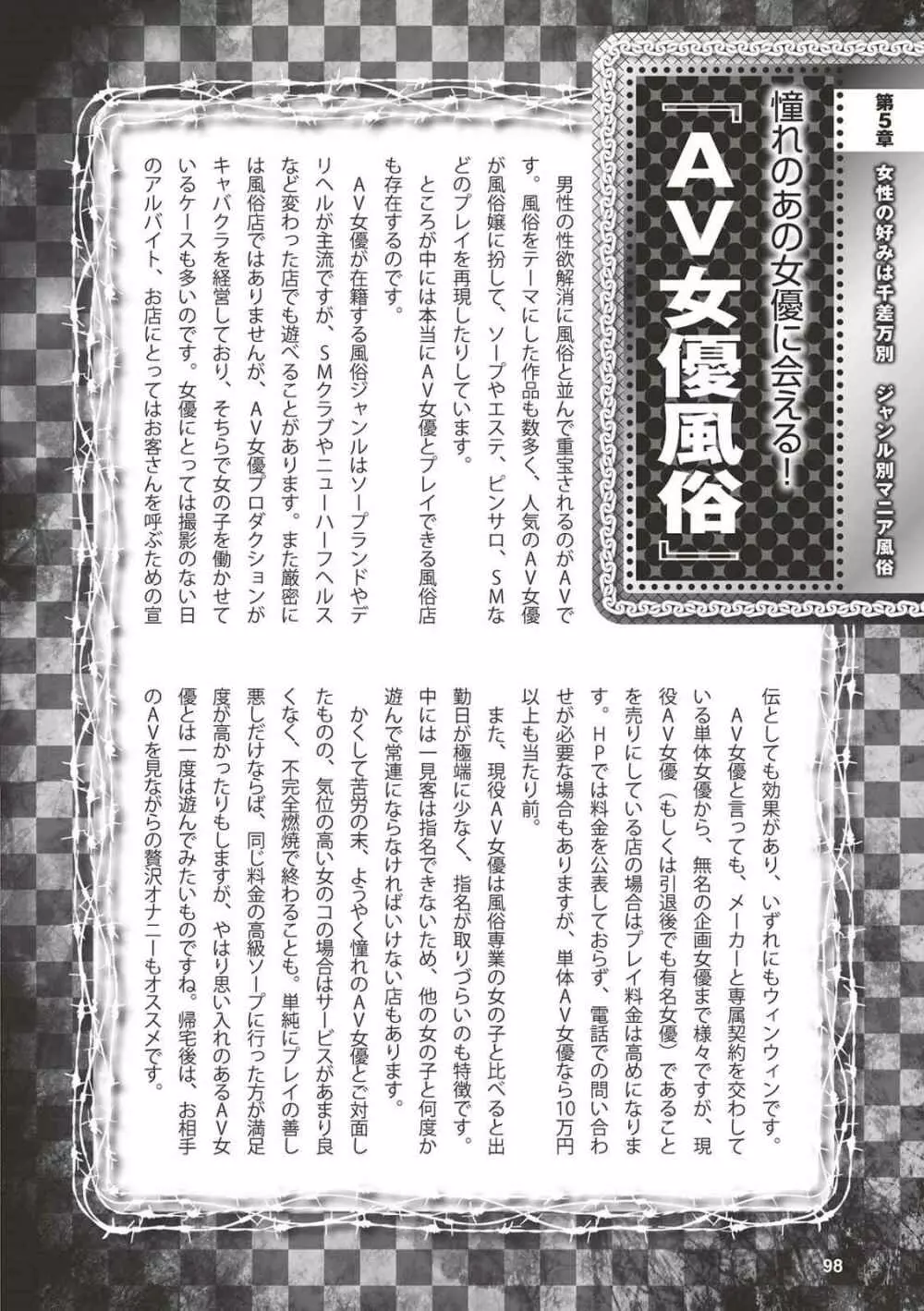 第5章　女性の好みは千差万別　ジャンル別マニア風俗

憧れのあの女優に会える！

『AV女優風俗』

男性の性欲解消に風俗と並んで重宝されるのがAVです。風俗をテーマにした作品も数多く、人気のAV女優が風俗嬢に扮して、ソープやエステ、ピンサロ、SMなどのプレイを再現したりしています。

ところが中には本当にAV女優とプレイできる風俗店も存在するのです。

AV女優が在籍する風俗ジャンルはソープランドやデリヘルが主流ですが、SMクラブやニューハーフヘルスなど変わった店でも遊べることがあります。また厳密には風俗店ではありませんが、AV女優プロダクションがキャバクラを経営しており、そちらで女の子を働かせているケースも多いのです。女優にとっては撮影のない日のアルバイト、お店にとってはお客さんを呼ぶための宣伝としても効果があり、いずれにもウィンウィンです。

AV女優と言っても、メーカーと専属契約を交わしている単体女優から、無名の企画女優まで様々ですが、現役AV女優（もしくは引退後でも有名女優）であることを売りにしている店の場合はプレイ料金は高めになります。HPでは料金を公表しておらず、電話での問い合わせが必要な場合もありますが、単体AV女優なら10万円以上も当たり前。

また、現役AV女優は風俗専業の女の子と比べると出勤日が極端に少なく、指名が取りづらいのも特徴です。中には一見客は指名できないため、他の女の子と何度か遊んで常連にならなければいけない店もあります。

かくして苦労の末、ようやく憧れのAV女優とご対面したものの、気位の高い女のコの場合はサービスがあまり良くなく、不完全燃焼で終わることも。単純にプレイの善し悪しだけならば、同じ料金の高級ソープに行った方が満足度が高かったりもしますが、やはり思い入れのあるAV女優とは一度は遊んでみたいものですね。帰宅後は、お相手のAVを見ながらの贅沢オナニーもオススメです。

98